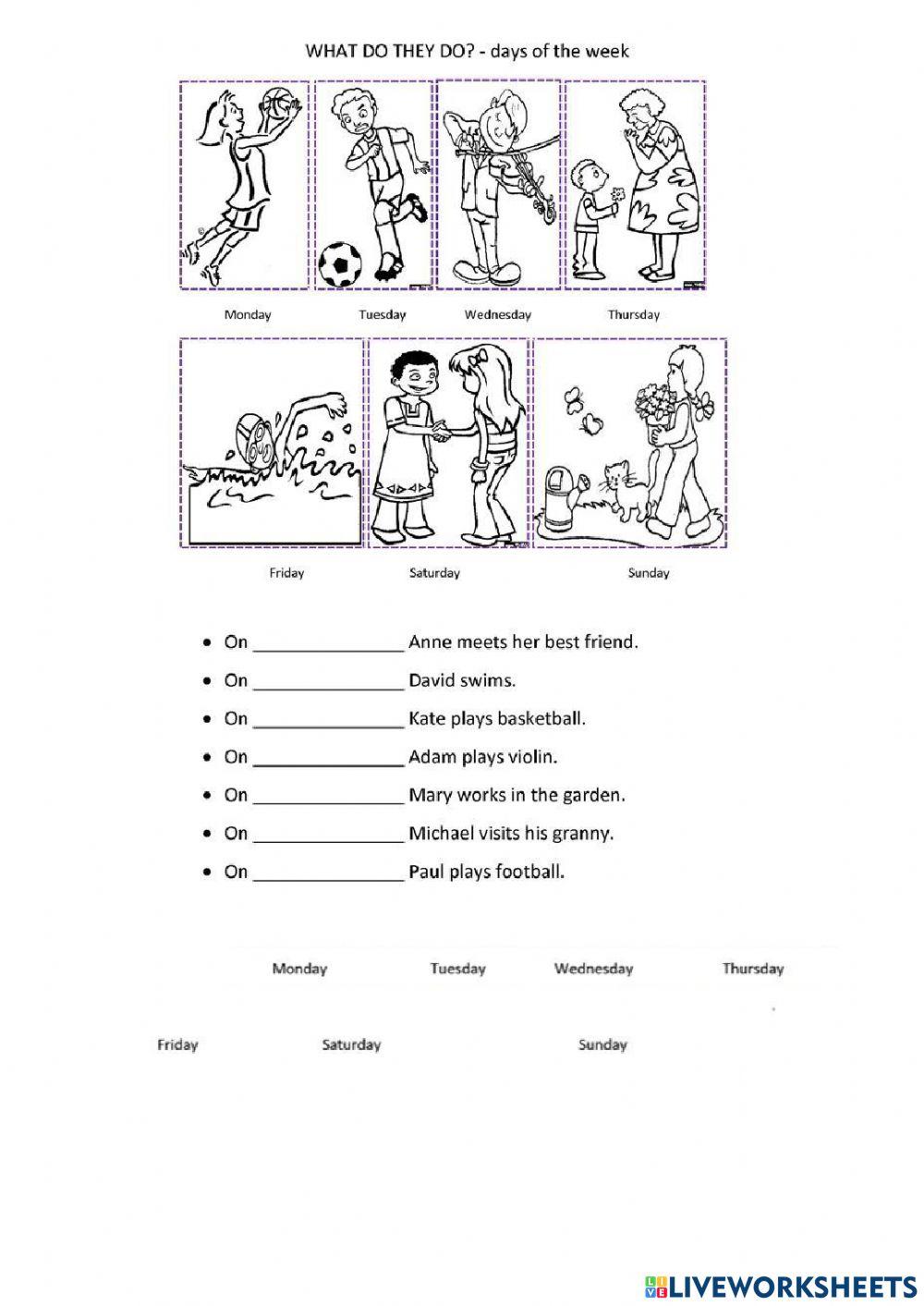 WHAT DO THEY DO? - days of the week

Monday Tuesday Wednesday Thursday

Friday Saturday Sunday

- On _______________ Anne meets her best friend.
- On _______________ David swims.
- On _______________ Kate plays basketball.
- On _______________ Adam plays violin.
- On _______________ Mary works in the garden.
- On _______________ Michael visits his granny.
- On _______________ Paul plays football.

Monday Tuesday Wednesday Thursday

Friday Saturday Sunday

LIVEWORKSHEETS